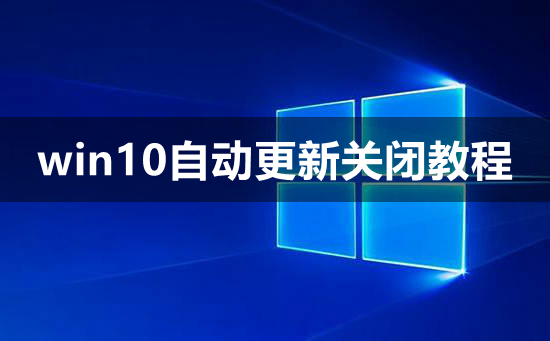 win10自动更新关闭教程